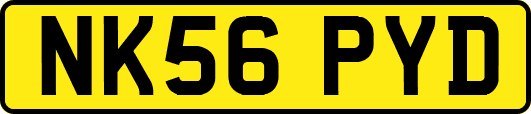 NK56 PYD